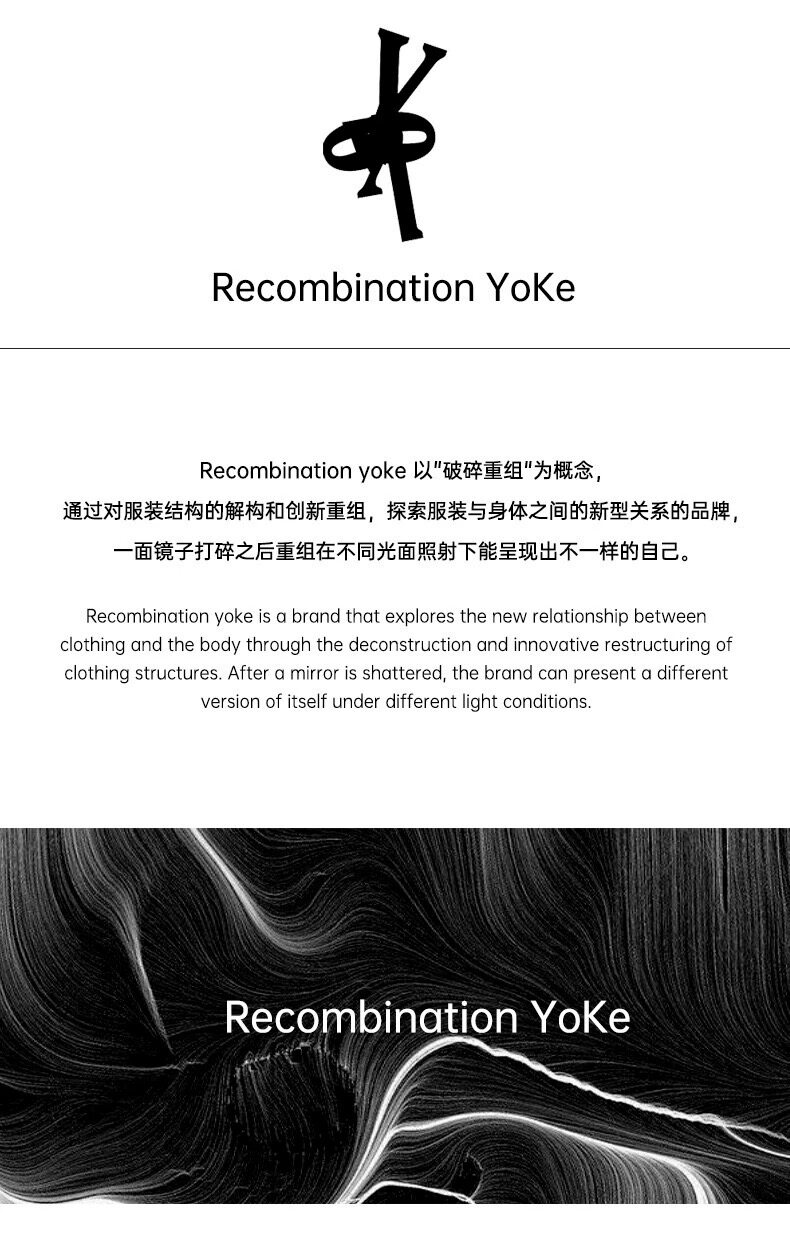 Recombination YoKe

Recombination yoke 以“破碎重组”为概念，
通过对服装结构的解构和创新重组，探索服装与身体之间的新型关系的品牌，
一面镜子打碎之后重组在不同光面照射下能呈现出不一样的自己。

Recombination yoke is a brand that explores the new relationship between clothing and the body through the deconstruction and innovative restructuring of clothing structures. After a mirror is shattered, the brand can present a different version of itself under different light conditions.

Recombination YoKe